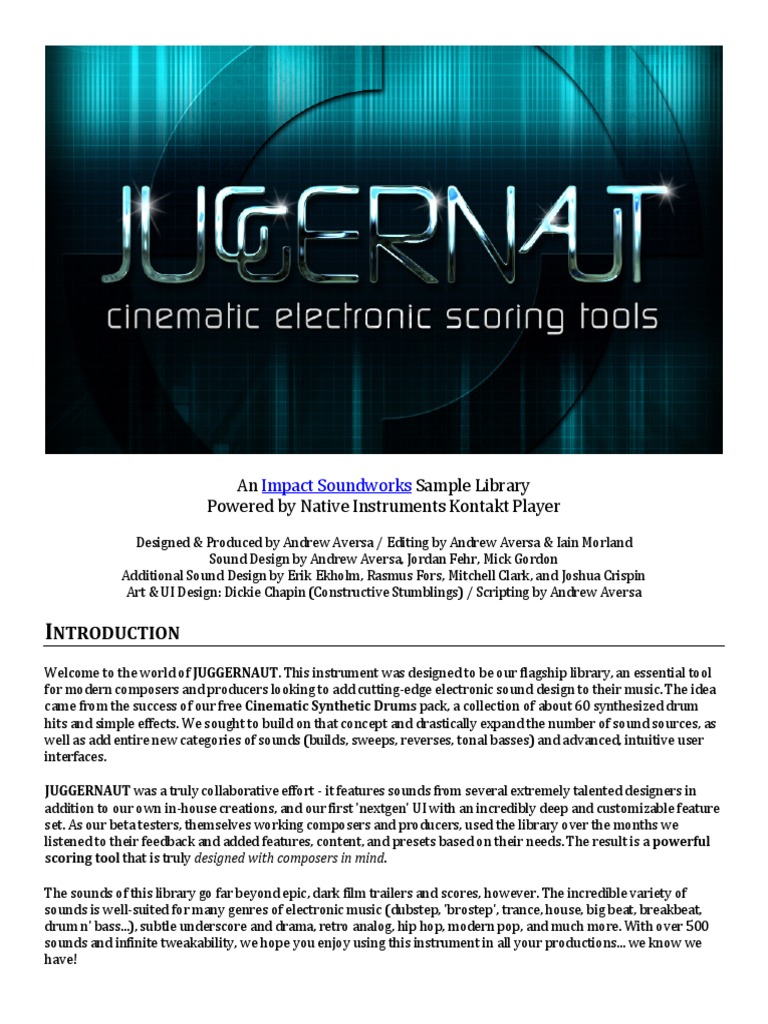 JUGGERNAUT
cinematic electronic scoring tools

An Impact Soundworks Sample Library
Powered by Native Instruments Kontakt Player

Designed & Produced by Andrew Aversa / Editing by Andrew Aversa & Iain Morland
Sound Design by Andrew Aversa, Jordan Fehr, Mick Gordon
Additional Sound Design by Erik Ekholm, Rasmus Fors, Mitchell Clark, and Joshua Crispin
Art & UI Design: Dickie Chapin (Constructive Stumblings) / Scripting by Andrew Aversa

INTRODUCTION

Welcome to the world of JUGGERNAUT. This instrument was designed to be our flagship library, an essential tool for modern composers and producers looking to add cutting-edge electronic sound design to their music. The idea came from the success of our free Cinematic Synthetic Drums pack, a collection of about 60 synthesized drum hits and simple effects. We sought to build on that concept and drastically expand the number of sound sources, as well as add entire new categories of sounds (builds, sweeps, reverses, tonal basses) and advanced, intuitive user interfaces.

JUGGERNAUT was a truly collaborative effort - it features sounds from several extremely talented designers in addition to our own in-house creations, and our first 'nextgen' UI with an incredibly deep and customizable feature set. As our beta testers, themselves working composers and producers, used the library over the months we listened to their feedback and added features, content, and presets based on their needs. The result is a powerful scoring tool that is truly designed with composers in mind.

The sounds of this library go far beyond epic, dark film trailers and scores, however. The incredible variety of sounds is well-suited for many genres of electronic music (dubstep, 'brostep', trance, house, big beat, breakbeat, drum n' bass...), subtle underscore and drama, retro analog, hip hop, modern pop, and much more. With over 500 sounds and infinite tweakability, we hope you enjoy using this instrument in all your productions... we know we have!